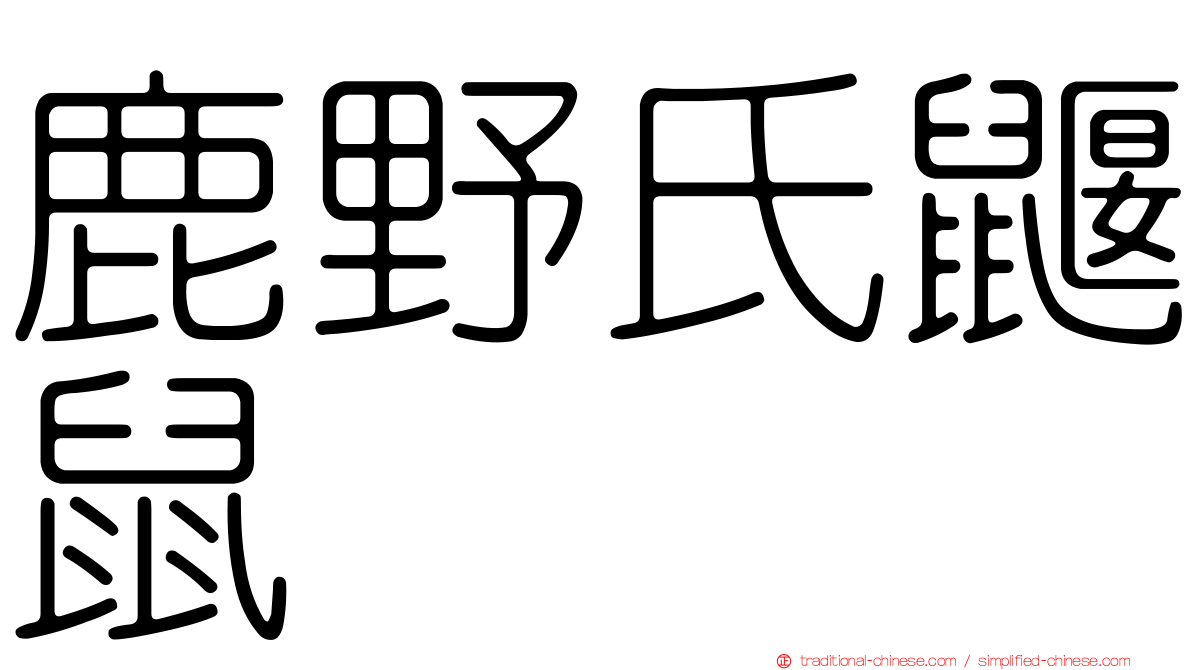 鹿野氏鼴鼠

traditional-chinese.com / simplified-chinese.com